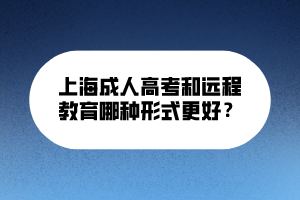 上海成人高考和远程教育哪种形式更好？